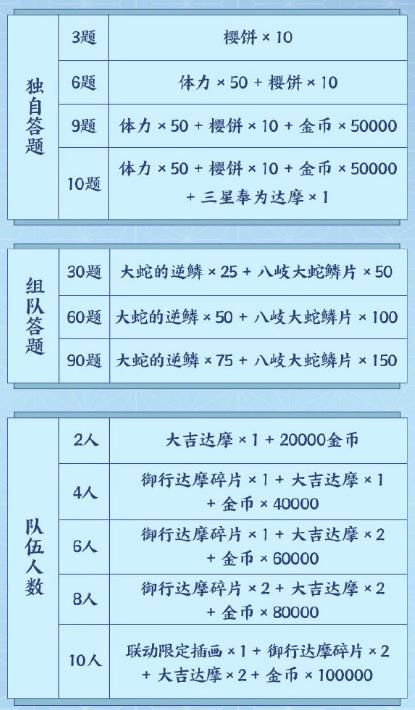 | 独自答题 | 3题 | 樱饼 × 10 |
|---|---|---|
| | 6题 | 体力 × 50 + 樱饼 × 10 |
| | 9题 | 体力 × 50 + 樱饼 × 10 + 金币 × 50000 |
| | 10题 | 体力 × 50 + 樱饼 × 10 + 金币 × 50000 + 三星奉为达摩 × 1 |

| 组队答题 | 30题 | 大蛇的逆鳞 × 25 + 八岐大蛇鳞片 × 50 |
|---|---|---|
| | 60题 | 大蛇的逆鳞 × 50 + 八岐大蛇鳞片 × 100 |
| | 90题 | 大蛇的逆鳞 × 75 + 八岐大蛇鳞片 × 150 |

| 队伍人数 | 2人 | 大吉达摩 × 1 + 20000金币 |
|---|---|---|
| | 4人 | 御行达摩碎片 × 1 + 大吉达摩 × 1 + 金币 × 40000 |
| | 6人 | 御行达摩碎片 × 1 + 大吉达摩 × 2 + 金币 × 60000 |
| | 8人 | 御行达摩碎片 × 2 + 大吉达摩 × 2 + 金币 × 80000 |
| | 10人 | 联动限定插画 × 1 + 御行达摩碎片 × 2 + 大吉达摩 × 2 + 金币 × 100000 |